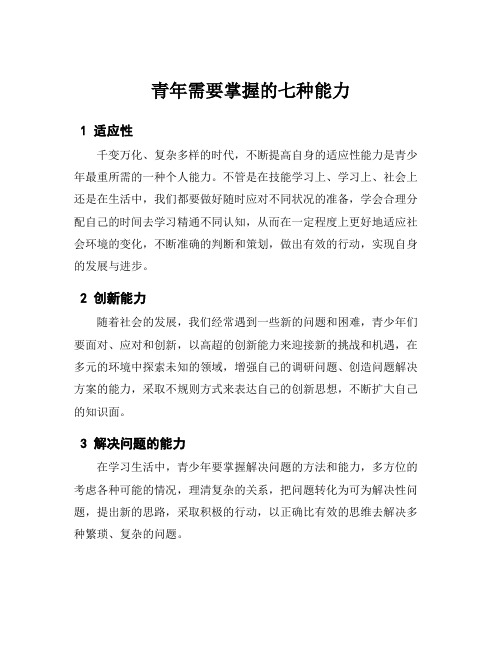 青年需要掌握的七种能力

1 适应性

千变万化、复杂多样的时代，不断提高自身的适应性能力是青少年最重所需的一种个人能力。不管是在技能学习上、学习上、社会上还是在生活中，我们都要做好随时应对不同状况的准备，学会合理分配自己的时间去学习精通不同认知，从而在一定程度上更好地适应社会环境的变化，不断准确的判断和策划，做出有效的行动，实现自身的发展与进步。

2 创新能力

随着社会的发展，我们经常遇到一些新的问题和困难，青少年们要面对、应对和创新，以高超的创新能力来迎接新的挑战和机遇，在多元的环境中探索未知的领域，增强自己的调研问题、创造问题解决方案的能力，采取不规则方式来表达自己的创新思想，不断扩大自己的知识面。

3 解决问题的能力

在学习生活中，青少年要掌握解决问题的方法和能力，多方位的考虑各种可能的情况，理清复杂的关系，把问题转化为可为解决性问题，提出新的思路，采取积极的行动，以正确比有效的思维去解决多种繁琐、复杂的问题。